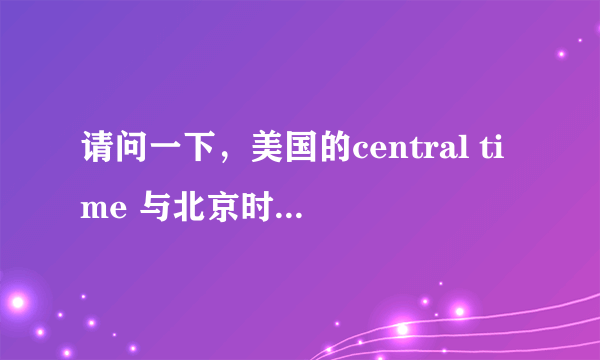 请问一下，美国的central time 与北京时...